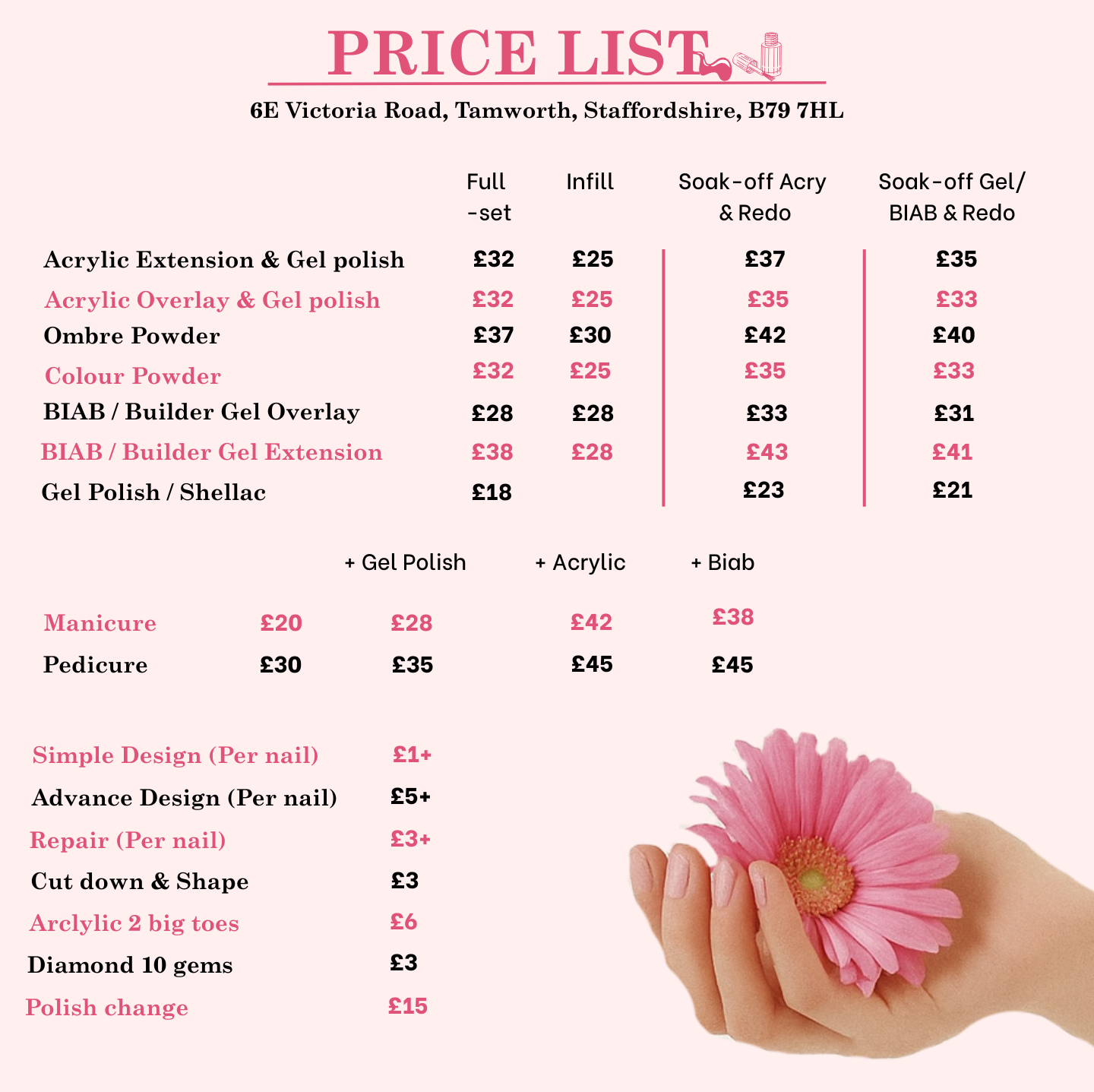 PRICE LIST

6E Victoria Road, Tamworth, Staffordshire, B79 7HL

| | Full -set | Infill | Soak-off Acry & Redo | Soak-off Gel/ BIAB & Redo |
|---|---|---|---|---|
| Acrylic Extension & Gel polish | £32 | £25 | £37 | £35 |
| Acrylic Overlay & Gel polish | £32 | £25 | £35 | £33 |
| Ombre Powder | £37 | £30 | £42 | £40 |
| Colour Powder | £32 | £25 | £35 | £33 |
| BIAB / Builder Gel Overlay | £28 | £28 | £33 | £31 |
| BIAB / Builder Gel Extension | £38 | £28 | £43 | £41 |
| Gel Polish / Shellac | £18 | | £23 | £21 |

| | | + Gel Polish | + Acrylic | + Biab |
|---|---|---|---|---|
| Manicure | £20 | £28 | £42 | £38 |
| Pedicure | £30 | £35 | £45 | £45 |

| | |
|---|---|
| Simple Design (Per nail) | £1+ |
| Advance Design (Per nail) | £5+ |
| Repair (Per nail) | £3+ |
| Cut down & Shape | £3 |
| Arclylic 2 big toes | £6 |
| Diamond 10 gems | £3 |
| Polish change | £15 |